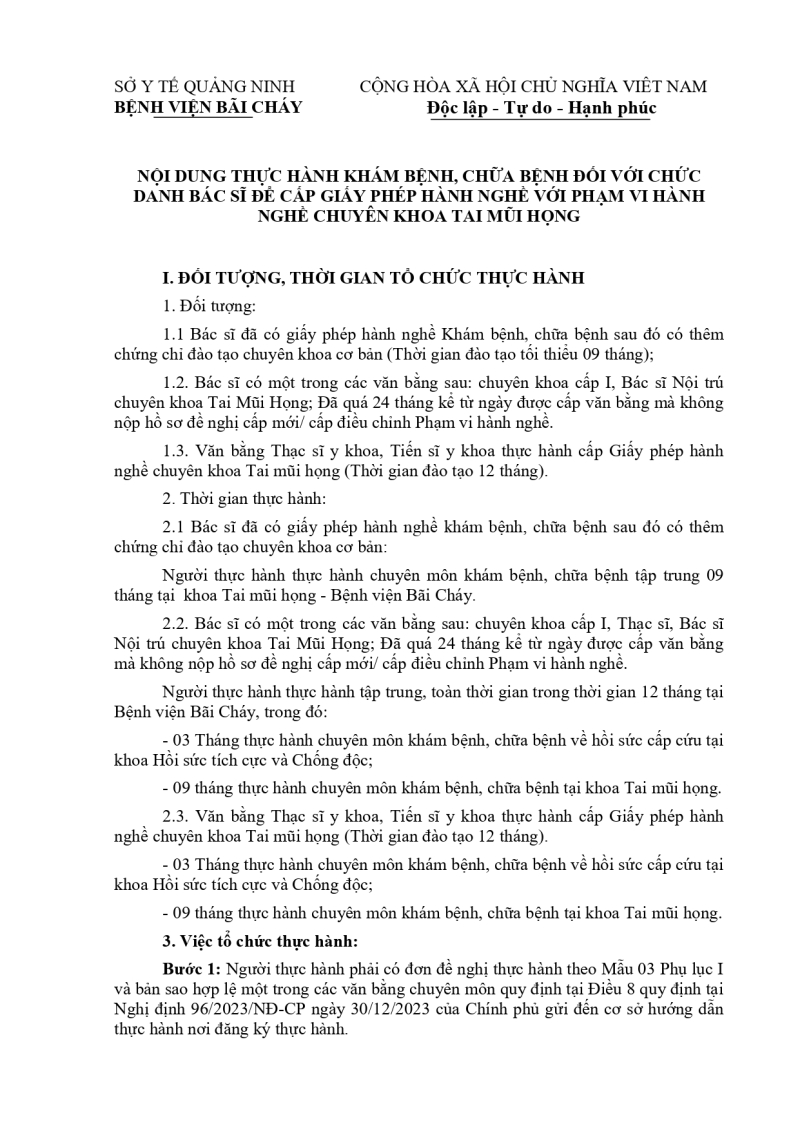 SỞ Y TẾ QUẢNG NINH
BỆNH VIỆN BÃI CHÁY

CỘNG HÒA XÃ HỘI CHỦ NGHĨA VIỆT NAM
Độc lập - Tự do - Hạnh phúc

NỘI DUNG THỰC HÀNH KHÁM BỆNH, CHỮA BỆNH ĐỐI VỚI CHỨC DANH BÁC SĨ ĐỂ CẤP GIẤY PHÉP HÀNH NGHỀ VỚI PHẠM VI HÀNH NGHỀ CHUYÊN KHOA TAI MŨI HỌNG

I. ĐỐI TƯỢNG, THỜI GIAN TỔ CHỨC THỰC HÀNH

1. Đối tượng:

1.1 Bác sĩ đã có giấy phép hành nghề Khám bệnh, chữa bệnh sau đó có thêm chứng chỉ đào tạo chuyên khoa cơ bản (Thời gian đào tạo tối thiểu 09 tháng);

1.2. Bác sĩ có một trong các văn bằng sau: chuyên khoa cấp I, Bác sĩ Nội trú chuyên khoa Tai Mũi Họng; Đã quá 24 tháng kể từ ngày được cấp văn bằng mà không nộp hồ sơ đề nghị cấp mới/ cấp điều chỉnh Phạm vi hành nghề.

1.3. Văn bằng Thạc sĩ y khoa, Tiến sĩ y khoa thực hành cấp Giấy phép hành nghề chuyên khoa Tai mũi họng (Thời gian đào tạo 12 tháng).

2. Thời gian thực hành:

2.1 Bác sĩ đã có giấy phép hành nghề khám bệnh, chữa bệnh sau đó có thêm chứng chỉ đào tạo chuyên khoa cơ bản:

Người thực hành thực hành chuyên môn khám bệnh, chữa bệnh tập trung 09 tháng tại khoa Tai mũi họng - Bệnh viện Bãi Cháy.

2.2. Bác sĩ có một trong các văn bằng sau: chuyên khoa cấp I, Thạc sĩ, Bác sĩ Nội trú chuyên khoa Tai Mũi Họng; Đã quá 24 tháng kể từ ngày được cấp văn bằng mà không nộp hồ sơ đề nghị cấp mới/ cấp điều chỉnh Phạm vi hành nghề.

Người thực hành thực hành tập trung, toàn thời gian trong thời gian 12 tháng tại Bệnh viện Bãi Cháy, trong đó:

- 03 Tháng thực hành chuyên môn khám bệnh, chữa bệnh về hồi sức cấp cứu tại khoa Hồi sức tích cực và Chống độc;

- 09 tháng thực hành chuyên môn khám bệnh, chữa bệnh tại khoa Tai mũi họng.

2.3. Văn bằng Thạc sĩ y khoa, Tiến sĩ y khoa thực hành cấp Giấy phép hành nghề chuyên khoa Tai mũi họng (Thời gian đào tạo 12 tháng).

- 03 Tháng thực hành chuyên môn khám bệnh, chữa bệnh về hồi sức cấp cứu tại khoa Hồi sức tích cực và Chống độc;

- 09 tháng thực hành chuyên môn khám bệnh, chữa bệnh tại khoa Tai mũi họng.

3. Việc tổ chức thực hành:

Bước 1: Người thực hành phải có đơn đề nghị thực hành theo Mẫu 03 Phụ lục I và bản sao hợp lệ một trong các văn bằng chuyên môn quy định tại Điều 8 quy định tại Nghị định 96/2023/NĐ-CP ngày 30/12/2023 của Chính phủ gửi đến cơ sở hướng dẫn thực hành nơi đăng ký thực hành.